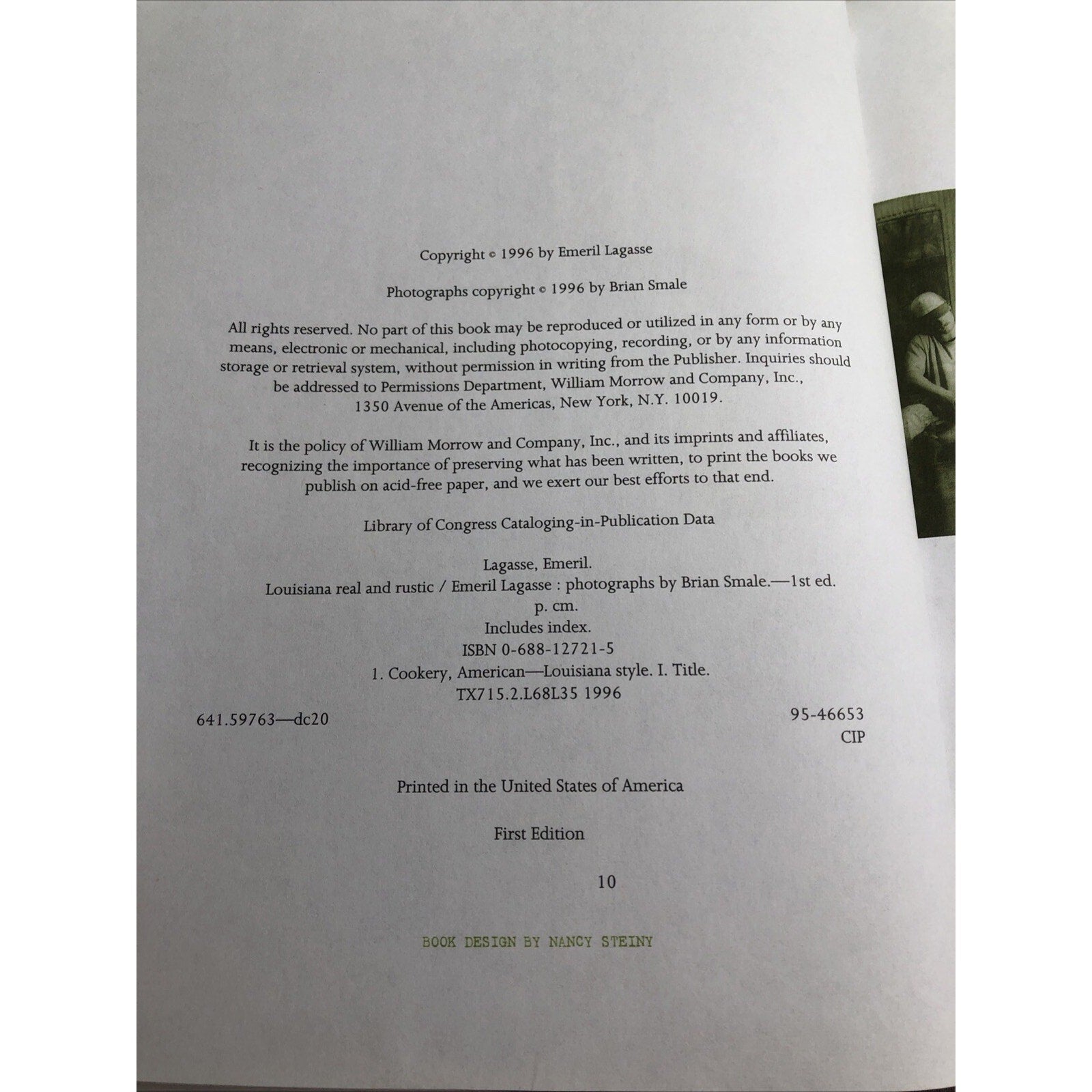 Copyright © 1996 by Emeril Lagasse

Photographs copyright © 1996 by Brian Smale

All rights reserved. No part of this book may be reproduced or utilized in any form or by any means, electronic or mechanical, including photocopying, recording, or by any information storage or retrieval system, without permission in writing from the Publisher. Inquiries should be addressed to Permissions Department, William Morrow and Company, Inc., 1350 Avenue of the Americas, New York, N.Y. 10019.

It is the policy of William Morrow and Company, Inc., and its imprints and affiliates, recognizing the importance of preserving what has been written, to print the books we publish on acid-free paper, and we exert our best efforts to that end.

Library of Congress Cataloging-in-Publication Data

Lagasse, Emeril.
Louisiana real and rustic / Emeril Lagasse : photographs by Brian Smale.—1st ed.
p. cm.
Includes index.
ISBN 0-688-12721-5
1. Cookery, American—Louisiana style. I. Title.
TX715.2.L68L35 1996
641.59763—dc20
95-46653
CIP

Printed in the United States of America

First Edition

10

BOOK DESIGN BY NANCY STEINY